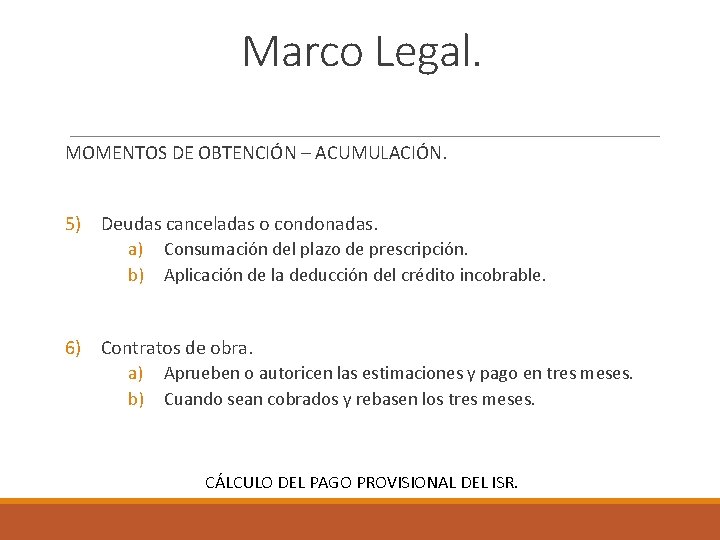 Marco Legal.

MOMENTOS DE OBTENCIÓN – ACUMULACIÓN.

5) Deudas canceladas o condonadas.
a) Consumación del plazo de prescripción.
b) Aplicación de la deducción del crédito incobrable.

6) Contratos de obra.
a) Aprueben o autoricen las estimaciones y pago en tres meses.
b) Cuando sean cobrados y rebasen los tres meses.

CÁLCULO DEL PAGO PROVISIONAL DEL ISR.